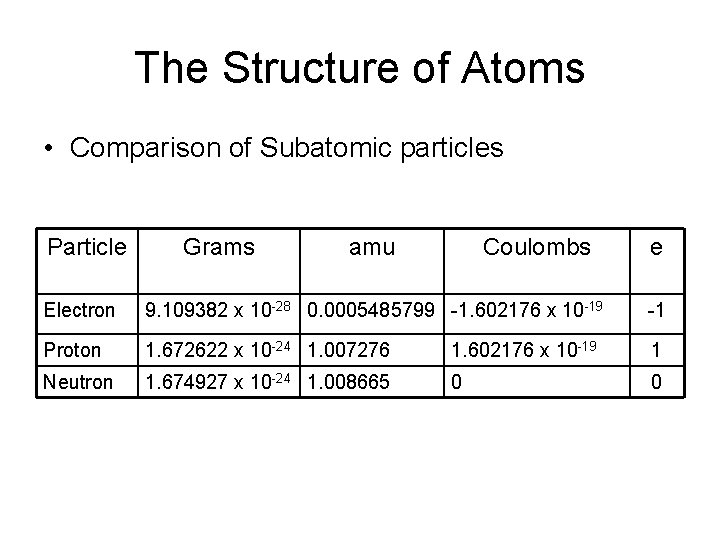 The Structure of Atoms

• Comparison of Subatomic particles

| Particle | Grams | amu | Coulombs | e |
|---|---|---|---|---|
| Electron | $9.109382 \times 10^{-28}$ | 0.0005485799 | $-1.602176 \times 10^{-19}$ | -1 |
| Proton | $1.672622 \times 10^{-24}$ | 1.007276 | $1.602176 \times 10^{-19}$ | 1 |
| Neutron | $1.674927 \times 10^{-24}$ | 1.008665 | 0 | 0 |